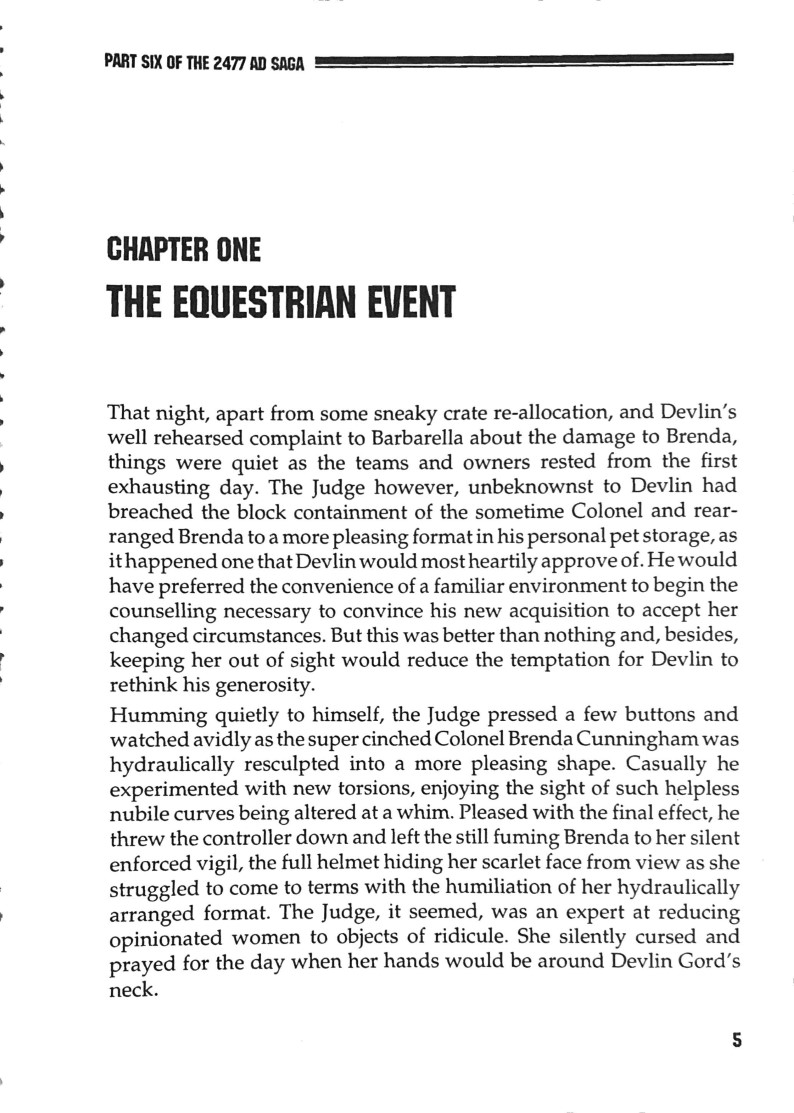 PART SIX OF THE 2477 AD SAGA

CHAPTER ONE

THE EQUESTRIAN EVENT

That night, apart from some sneaky crate re-allocation, and Devlin's well rehearsed complaint to Barbarella about the damage to Brenda, things were quiet as the teams and owners rested from the first exhausting day. The Judge however, unbeknownst to Devlin had breached the block containment of the sometime Colonel and rearranged Brenda to a more pleasing format in his personal pet storage, as it happened one that Devlin would most heartily approve of. He would have preferred the convenience of a familiar environment to begin the counselling necessary to convince his new acquisition to accept her changed circumstances. But this was better than nothing and, besides, keeping her out of sight would reduce the temptation for Devlin to rethink his generosity.

Humming quietly to himself, the Judge pressed a few buttons and watched avidly as the super cinched Colonel Brenda Cunningham was hydraulically resculpted into a more pleasing shape. Casually he experimented with new torsions, enjoying the sight of such helpless nubile curves being altered at a whim. Pleased with the final effect, he threw the controller down and left the still fuming Brenda to her silent enforced vigil, the full helmet hiding her scarlet face from view as she struggled to come to terms with the humiliation of her hydraulically arranged format. The Judge, it seemed, was an expert at reducing opinionated women to objects of ridicule. She silently cursed and prayed for the day when her hands would be around Devlin Gord's neck.

5